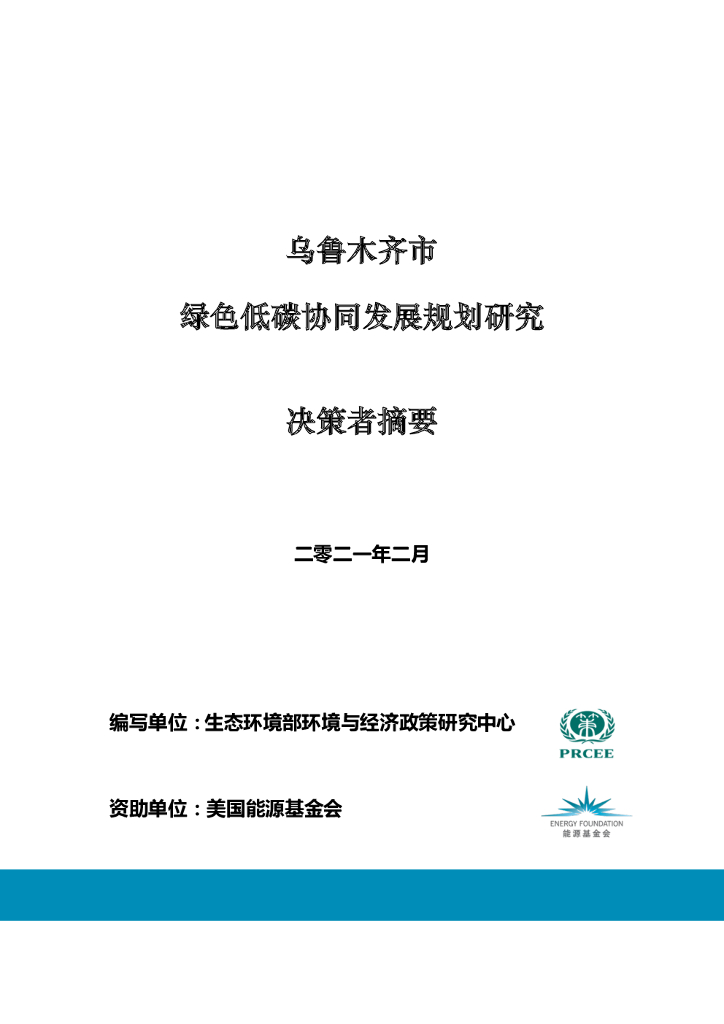 乌鲁木齐市

绿色低碳协同发展规划研究

决策者摘要

二零二一年二月

编写单位：生态环境部环境与经济政策研究中心

PRCEE

资助单位：美国能源基金会

ENERGY FOUNDATION
能源基金会